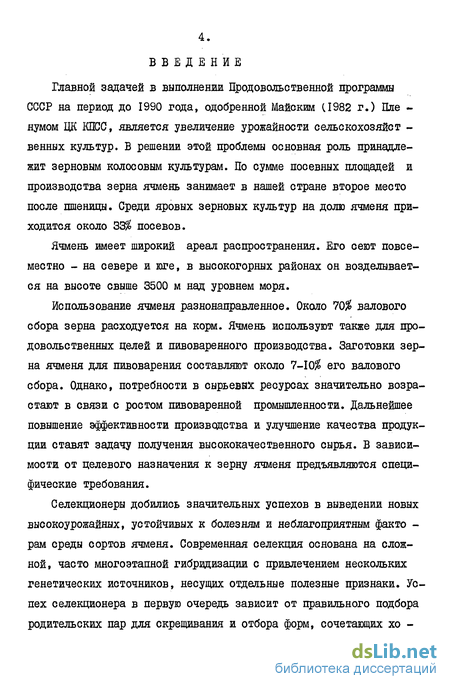 4.

ВВЕДЕНИЕ

Главной задачей в выполнении Продовольственной программы СССР на период до 1990 года, одобренной Майским (1982 г.) Пленумом ЦК КПСС, является увеличение урожайности сельскохозяйственных культур. В решении этой проблемы основная роль принадлежит зерновым колосовым культурам. По сумме посевных площадей и производства зерна ячмень занимает в нашей стране второе место после пшеницы. Среди яровых зерновых культур на долю ячменя приходится около 33% посевов.

Ячмень имеет широкий ареал распространения. Его сеют повсеместно - на севере и юге, в высокогорных районах он возделывается на высоте свыше 3500 м над уровнем моря.

Использование ячменя разнонаправленное. Около 70% валового сбора зерна расходуется на корм. Ячмень используют также для продовольственных целей и пивоваренного производства. Заготовки зерна ячменя для пивоварения составляют около 7-10% его валового сбора. Однако, потребности в сырьевых ресурсах значительно возрастают в связи с ростом пивоваренной промышленности. Дальнейшее повышение эффективности производства и улучшение качества продукции ставят задачу получения высококачественного сырья. В зависимости от целевого назначения к зерну ячменя предъявляются специфические требования.

Селекционеры добились значительных успехов в выведении новых высокоурожайных, устойчивых к болезням и неблагоприятным факторам среды сортов ячменя. Современная селекция основана на сложной, часто многоэтапной гибридизации с привлечением нескольких генетических источников, несущих отдельные полезные признаки. Успех селекционера в первую очередь зависит от правильного подбора родительских пар для скрещивания и отбора форм, сочетающих хо -

dsLib.net
библиотека диссертаций